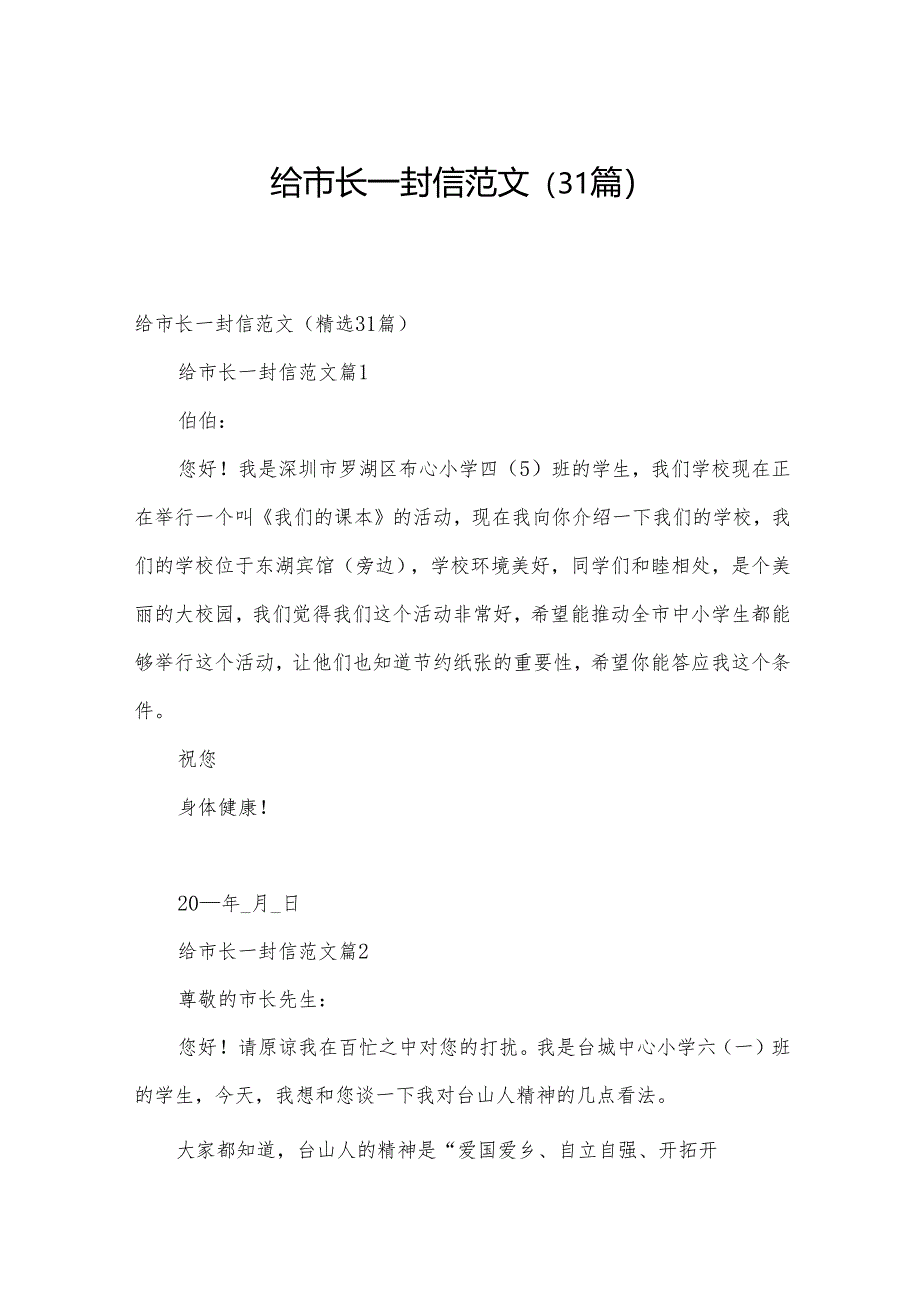 给市长一封信范文（31篇）

给市长一封信范文（精选31篇）

给市长一封信范文篇1

伯伯：

您好！我是深圳市罗湖区布心小学四（5）班的学生，我们学校现在正在举行一个叫《我们的课本》的活动，现在我向你介绍一下我们的学校，我们的学校位于东湖宾馆（旁边），学校环境美好，同学们和睦相处，是个美丽的大校园，我们觉得我们这个活动非常好，希望能推动全市中小学生都能够举行这个活动，让他们也知道节约纸张的重要性，希望你能答应我这个条件。

祝您

身体健康！

20—年_月_日

给市长一封信范文篇2

尊敬的市长先生：

您好！请原谅我在百忙之中对您的打扰。我是台城中心小学六（一）班的学生，今天，我想和您谈一下我对台山人精神的几点看法。

大家都知道，台山人的精神是“爱国爱乡、自立自强、开拓开